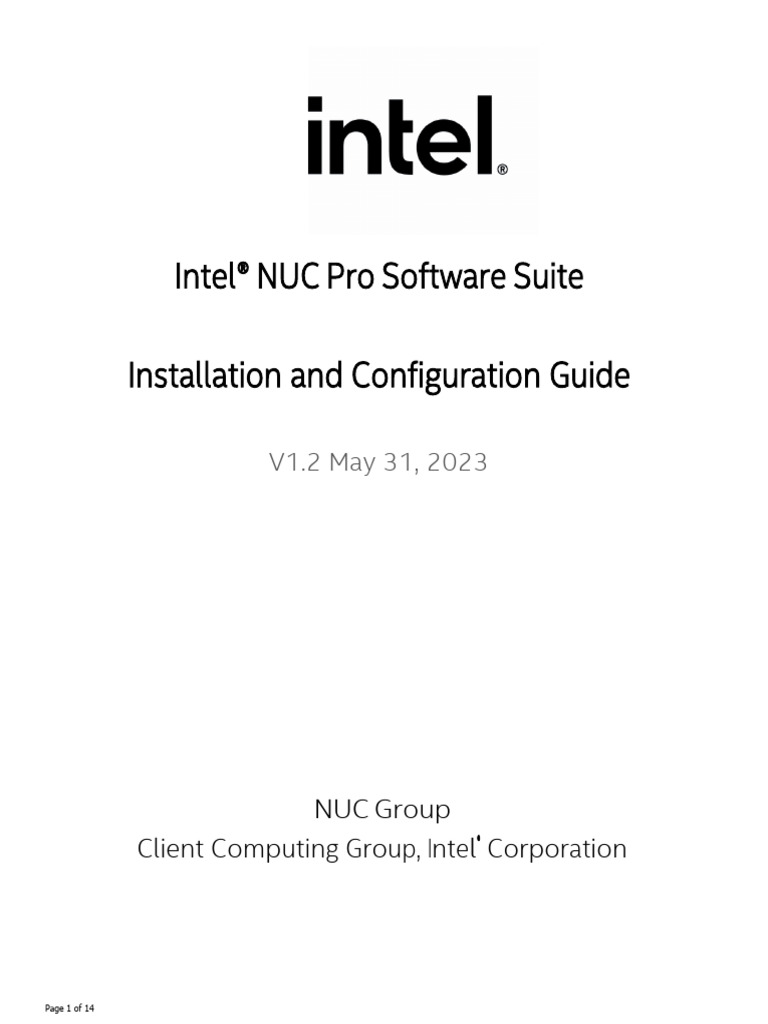 intel®

Intel® NUC Pro Software Suite

Installation and Configuration Guide

V1.2 May 31, 2023

NUC Group
Client Computing Group, Intel' Corporation

Page 1 of 14